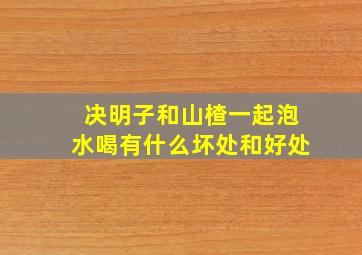 决明子和山楂一起泡水喝有什么坏处和好处